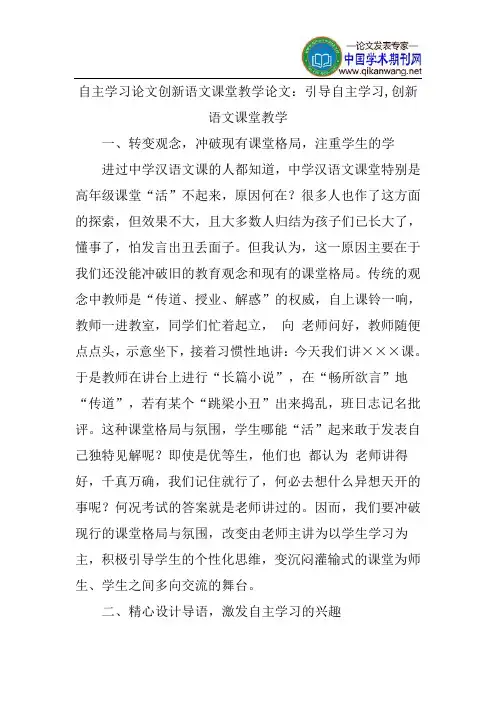 —论文发表专家—
中国学术期刊网
www.qikanwang.net

自主学习论文创新语文课堂教学论文：引导自主学习,创新语文课堂教学

一、转变观念，冲破现有课堂格局，注重学生的学

进过中学汉语文课的人都知道，中学汉语文课堂特别是高年级课堂“活”不起来，原因何在？很多人也作了这方面的探索，但效果不大，且大多数人归结为孩子们已长大了，懂事了，怕发言出丑丢面子。但我认为，这一原因主要在于我们还没能冲破旧的教育观念和现有的课堂格局。传统的观念中教师是“传道、授业、解惑”的权威，自上课铃一响，教师一进教室，同学们忙着起立， 向 老师问好，教师随便点点头，示意坐下，接着习惯性地讲：今天我们讲×××课。于是教师在讲台上进行“长篇小说”，在“畅所欲言”地“传道”，若有某个“跳梁小丑”出来捣乱，班日志记名批评。这种课堂格局与氛围，学生哪能“活”起来敢于发表自己独特见解呢？即使是优等生，他们也 都认为 老师讲得好，千真万确，我们记住就行了，何必去想什么异想天开的事呢？何况考试的答案就是老师讲过的。因而，我们要冲破现行的课堂格局与氛围，改变由老师主讲为以学生学习为主，积极引导学生的个性化思维，变沉闷灌输式的课堂为师生、学生之间多向交流的舞台。

二、精心设计导语，激发自主学习的兴趣